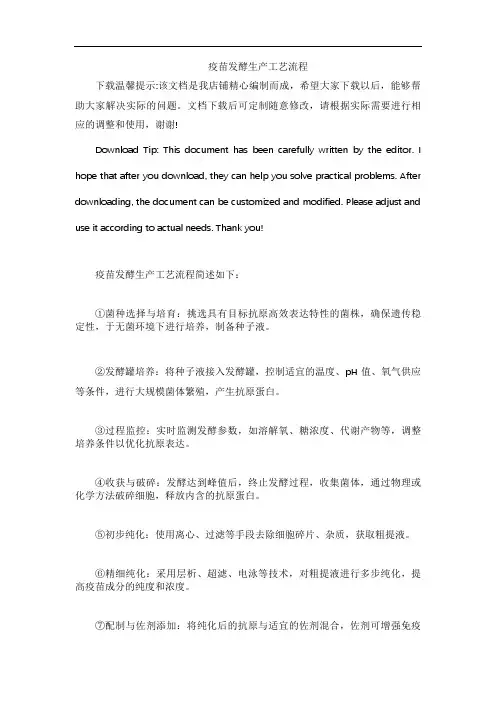 疫苗发酵生产工艺流程

下载温馨提示:该文档是我店铺精心编制而成，希望大家下载以后，能够帮助大家解决实际的问题。文档下载后可定制随意修改，请根据实际需要进行相应的调整和使用，谢谢!

Download Tip: This document has been carefully written by the editor. I hope that after you download, they can help you solve practical problems. After downloading, the document can be customized and modified. Please adjust and use it according to actual needs. Thank you!

疫苗发酵生产工艺流程简述如下：

①菌种选择与培育：挑选具有目标抗原高效表达特性的菌株，确保遗传稳定性，于无菌环境下进行培养，制备种子液。

②发酵罐培养：将种子液接入发酵罐，控制适宜的温度、pH 值、氧气供应等条件，进行大规模菌体繁殖，产生抗原蛋白。

③过程监控：实时监测发酵参数，如溶解氧、糖浓度、代谢产物等，调整培养条件以优化抗原表达。

④收获与破碎：发酵达到峰值后，终止发酵过程，收集菌体，通过物理或化学方法破碎细胞，释放内含的抗原蛋白。

⑤初步纯化：使用离心、过滤等手段去除细胞碎片、杂质，获取粗提液。

⑥精细纯化：采用层析、超滤、电泳等技术，对粗提液进行多步纯化，提高疫苗成分的纯度和浓度。

⑦配制与佐剂添加：将纯化后的抗原与适宜的佐剂混合，佐剂可增强免疫